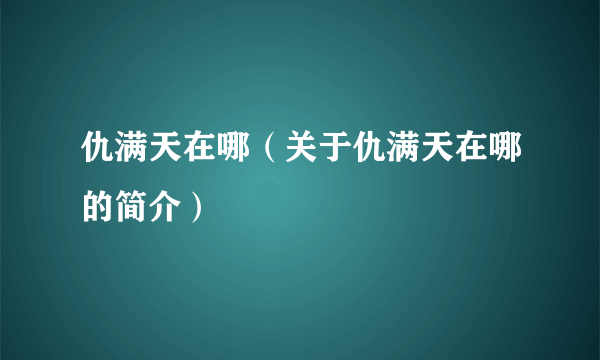 仇满天在哪（关于仇满天在哪的简介）